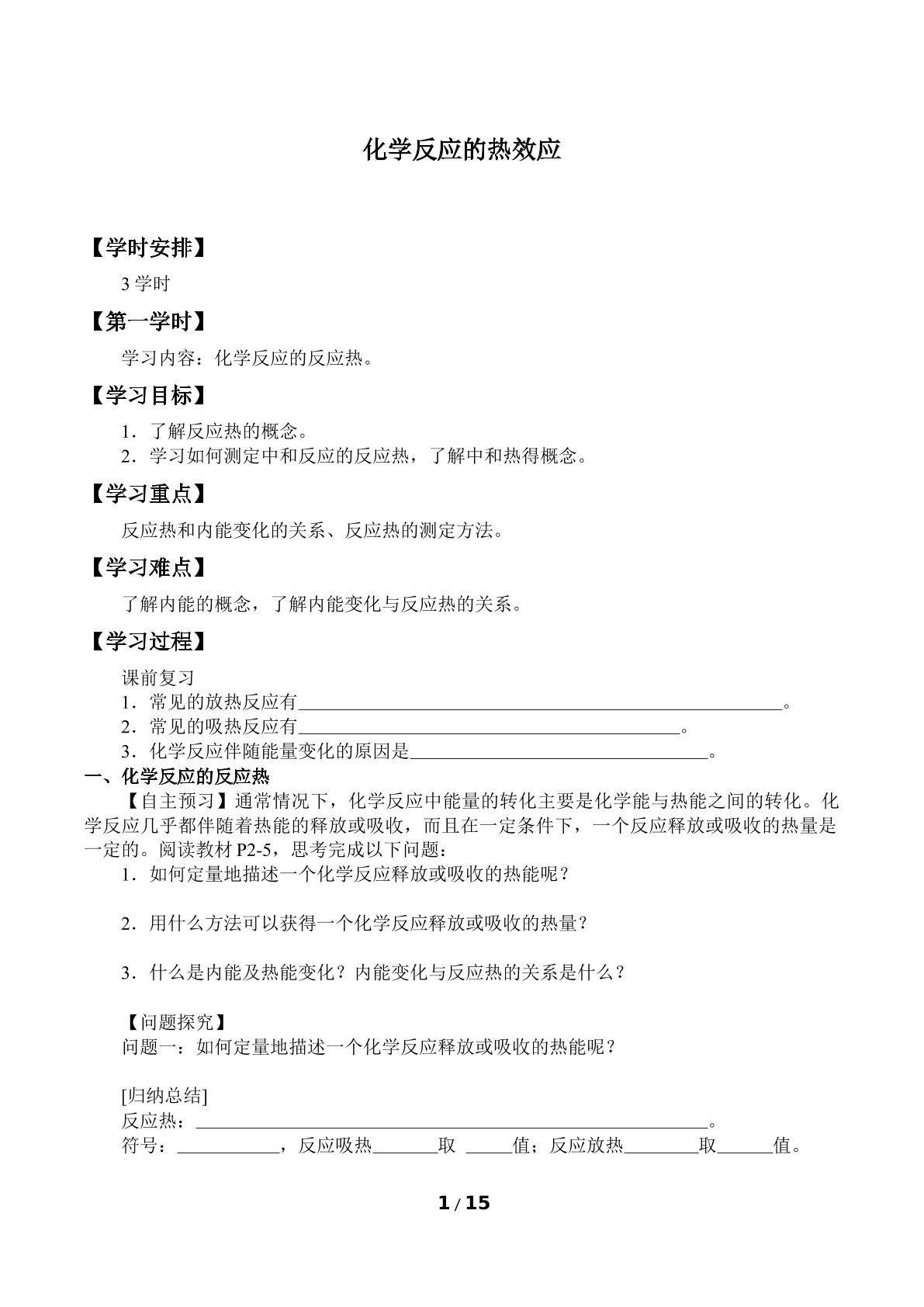 化学反应的热效应

【学时安排】

3学时

【第一学时】

学习内容：化学反应的反应热。

【学习目标】

1．了解反应热的概念。
2．学习如何测定中和反应的反应热，了解中和热得概念。

【学习重点】

反应热和内能变化的关系、反应热的测定方法。

【学习难点】

了解内能的概念，了解内能变化与反应热的关系。

【学习过程】

课前复习
1．常见的放热反应有____。
2．常见的吸热反应有____。
3．化学反应伴随能量变化的原因是____。

一、化学反应的反应热

【自主预习】通常情况下，化学反应中能量的转化主要是化学能与热能之间的转化。化学反应几乎都伴随着热能的释放或吸收，而且在一定条件下，一个反应释放或吸收的热量是一定的。阅读教材P2-5，思考完成以下问题：

1．如何定量地描述一个化学反应释放或吸收的热能呢？

2．用什么方法可以获得一个化学反应释放或吸收的热量？

3．什么是内能及热能变化？内能变化与反应热的关系是什么？

【问题探究】
问题一：如何定量地描述一个化学反应释放或吸收的热能呢？

[归纳总结]
反应热：____。
符号：____，反应吸热____取 ____值；反应放热____取____值。

1 / 15